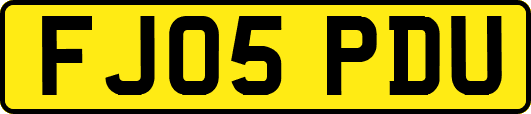 FJ05 PDU